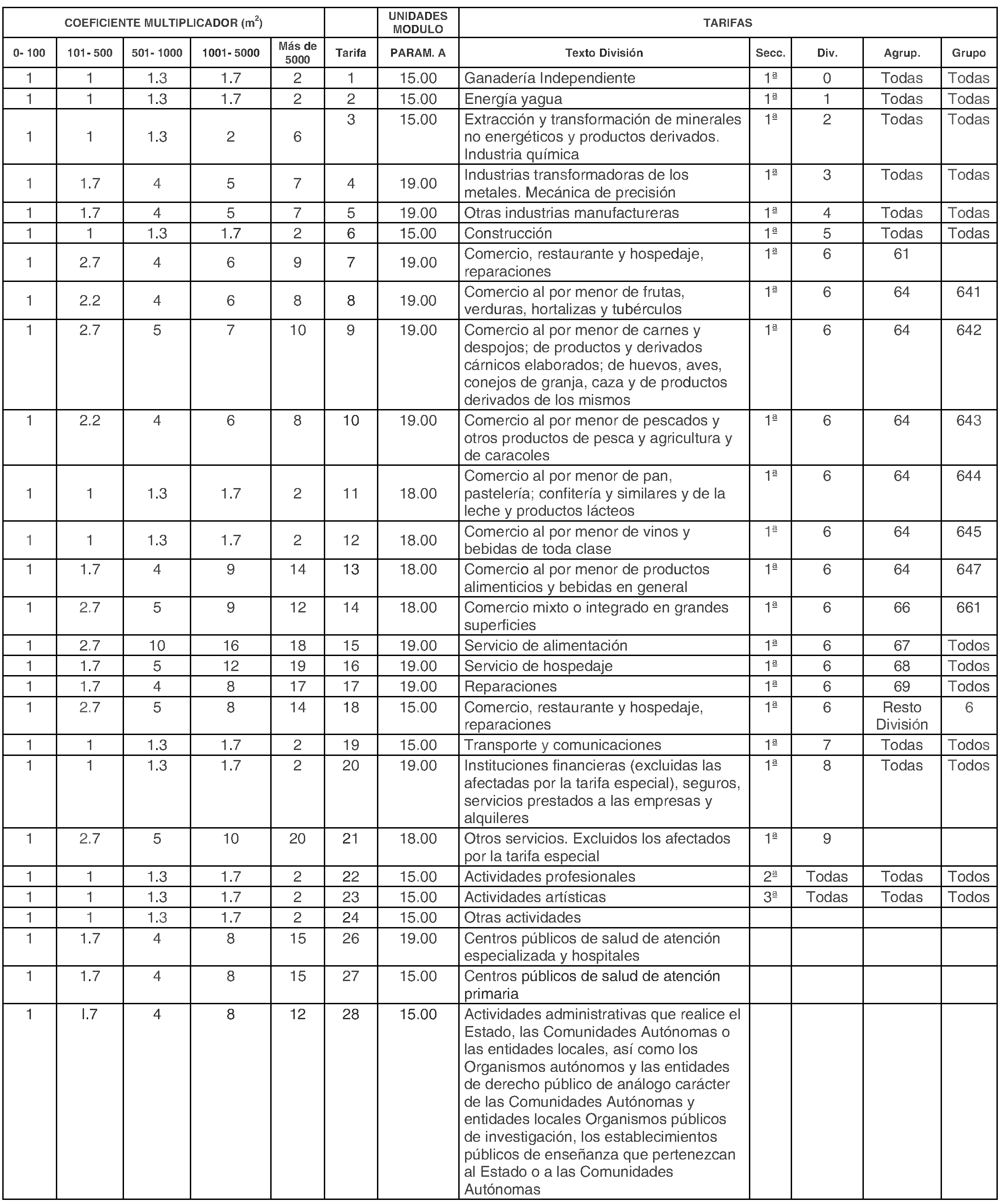 | COEFICIENTE MULTIPLICADOR ($m^2$) | | | | | | UNIDADES MODULO | TARIFAS | | | | |
|---|---|---|---|---|---|---|---|---|---|---|---|
| 0- 100 | 101- 500 | 501- 1000 | 1001- 5000 | Más de 5000 | Tarifa | PARAM. A | Texto División | Secc. | Div. | Agrup. | Grupo |
| 1 | 1 | 1.3 | 1.7 | 2 | 1 | 15.00 | Ganadería Independiente | 1ª | 0 | Todas | Todas |
| 1 | 1 | 1.3 | 1.7 | 2 | 2 | 15.00 | Energía yagua | 1ª | 1 | Todas | Todas |
| 1 | 1 | 1.3 | 2 | 6 | 3 | 15.00 | Extracción y transformación de minerales no energéticos y productos derivados. Industria química | 1ª | 2 | Todas | Todas |
| 1 | 1.7 | 4 | 5 | 7 | 4 | 19.00 | Industrias transformadoras de los metales. Mecánica de precisión | 1ª | 3 | Todas | Todas |
| 1 | 1.7 | 4 | 5 | 7 | 5 | 19.00 | Otras industrias manufactureras | 1ª | 4 | Todas | Todas |
| 1 | 1 | 1.3 | 1.7 | 2 | 6 | 15.00 | Construcción | 1ª | 5 | Todas | Todas |
| 1 | 2.7 | 4 | 6 | 9 | 7 | 19.00 | Comercio, restaurante y hospedaje, reparaciones | 1ª | 6 | 61 | |
| 1 | 2.2 | 4 | 6 | 8 | 8 | 19.00 | Comercio al por menor de frutas, verduras, hortalizas y tubérculos | 1ª | 6 | 64 | 641 |
| 1 | 2.7 | 5 | 7 | 10 | 9 | 19.00 | Comercio al por menor de carnes y despojos; de productos y derivados cárnicos elaborados; de huevos, aves, conejos de granja, caza y de productos derivados de los mismos | 1ª | 6 | 64 | 642 |
| 1 | 2.2 | 4 | 6 | 8 | 10 | 19.00 | Comercio al por menor de pescados y otros productos de pesca y agricultura y de caracoles | 1ª | 6 | 64 | 643 |
| 1 | 1 | 1.3 | 1.7 | 2 | 11 | 18.00 | Comercio al por menor de pan, pastelería; confitería y similares y de la leche y productos lácteos | 1ª | 6 | 64 | 644 |
| 1 | 1 | 1.3 | 1.7 | 2 | 12 | 18.00 | Comercio al por menor de vinos y bebidas de toda clase | 1ª | 6 | 64 | 645 |
| 1 | 1.7 | 4 | 9 | 14 | 13 | 18.00 | Comercio al por menor de productos alimenticios y bebidas en general | 1ª | 6 | 64 | 647 |
| 1 | 2.7 | 5 | 9 | 12 | 14 | 18.00 | Comercio mixto o integrado en grandes superficies | 1ª | 6 | 66 | 661 |
| 1 | 2.7 | 10 | 16 | 18 | 15 | 19.00 | Servicio de alimentación | 1ª | 6 | 67 | Todos |
| 1 | 1.7 | 5 | 12 | 19 | 16 | 19.00 | Servicio de hospedaje | 1ª | 6 | 68 | Todos |
| 1 | 1.7 | 4 | 8 | 17 | 17 | 19.00 | Reparaciones | 1ª | 6 | 69 | Todos |
| 1 | 2.7 | 5 | 8 | 14 | 18 | 15.00 | Comercio, restaurante y hospedaje, reparaciones | 1ª | 6 | Resto División | 6 |
| 1 | 1 | 1.3 | 1.7 | 2 | 19 | 15.00 | Transporte y comunicaciones | 1ª | 7 | Todas | Todos |
| 1 | 1 | 1.3 | 1.7 | 2 | 20 | 19.00 | Instituciones financieras (excluidas las afectadas por la tarifa especial), seguros, servicios prestados a las empresas y alquileres | 1ª | 8 | Todas | Todos |
| 1 | 2.7 | 5 | 10 | 20 | 21 | 18.00 | Otros servicios. Excluidos los afectados por la tarifa especial | 1ª | 9 | | |
| 1 | 1 | 1.3 | 1.7 | 2 | 22 | 15.00 | Actividades profesionales | 2ª | Todas | Todas | Todos |
| 1 | 1 | 1.3 | 1.7 | 2 | 23 | 15.00 | Actividades artísticas | 3ª | Todas | Todas | Todos |
| 1 | 1 | 1.3 | 1.7 | 2 | 24 | 15.00 | Otras actividades | | | | |
| 1 | 1.7 | 4 | 8 | 15 | 26 | 19.00 | Centros públicos de salud de atención especializada y hospitales | | | | |
| 1 | 1.7 | 4 | 8 | 15 | 27 | 15.00 | Centros públicos de salud de atención primaria | | | | |
| 1 | I.7 | 4 | 8 | 12 | 28 | 15.00 | Actividades administrativas que realice el Estado, las Comunidades Autónomas o las entidades locales, así como los Organismos autónomos y las entidades de derecho público de análogo carácter de las Comunidades Autónomas y entidades locales Organismos públicos de investigación, los establecimientos públicos de enseñanza que pertenezcan al Estado o a las Comunidades Autónomas | | | | |